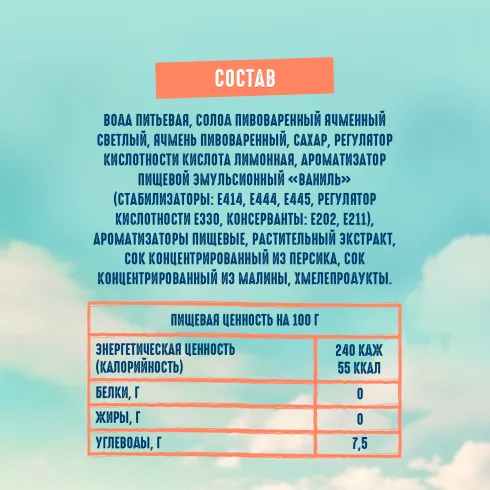 СОСТАВ

ВОДА ПИТЬЕВАЯ, СОЛОД ПИВОВАРЕННЫЙ ЯЧМЕННЫЙ СВЕТЛЫЙ, ЯЧМЕНЬ ПИВОВАРЕННЫЙ, САХАР, РЕГУЛЯТОР КИСЛОТНОСТИ КИСЛОТА ЛИМОННАЯ, АРОМАТИЗАТОР ПИЩЕВОЙ ЭМУЛЬСИОННЫЙ «ВАНИЛЬ» (СТАБИЛИЗАТОРЫ: Е414, Е444, Е445, РЕГУЛЯТОР КИСЛОТНОСТИ Е330, КОНСЕРВАНТЫ: Е202, Е211), АРОМАТИЗАТОРЫ ПИЩЕВЫЕ, РАСТИТЕЛЬНЫЙ ЭКСТРАКТ, СОК КОНЦЕНТРИРОВАННЫЙ ИЗ ПЕРСИКА, СОК КОНЦЕНТРИРОВАННЫЙ ИЗ МАЛИНЫ, ХМЕЛЕПРОДУКТЫ.

| ПИЩЕВАЯ ЦЕННОСТЬ НА 100 Г | |
|---|---|
| ЭНЕРГЕТИЧЕСКАЯ ЦЕННОСТЬ (КАЛОРИЙНОСТЬ) | 240 КДЖ 55 ККАЛ |
| БЕЛКИ, Г | 0 |
| ЖИРЫ, Г | 0 |
| УГЛЕВОДЫ, Г | 7,5 |